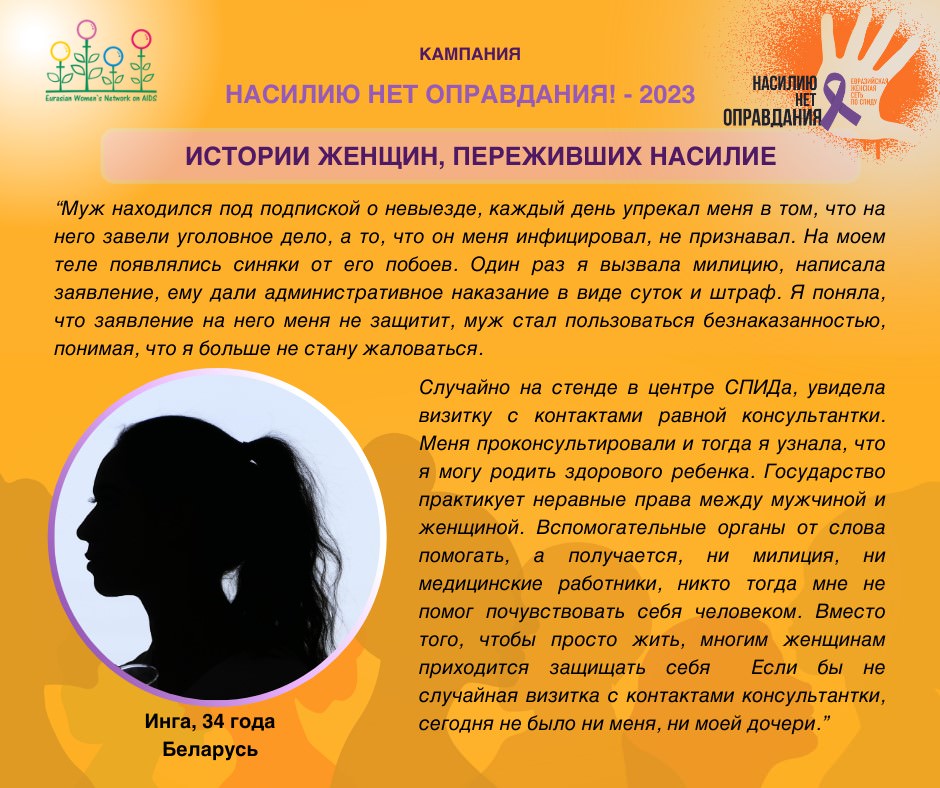 Eurasian Women's Network on AIDS

КАМПАНИЯ

НАСИЛИЮ НЕТ ОПРАВДАНИЯ! - 2023

НАСИЛИЮ НЕТ ОПРАВДАНИЯ

ЕВРАЗИЙСКАЯ ЖЕНСКАЯ СЕТЬ ПО СПИДУ

ИСТОРИИ ЖЕНЩИН, ПЕРЕЖИВШИХ НАСИЛИЕ

“Муж находился под подпиской о невыезде, каждый день упрекал меня в том, что на него завели уголовное дело, а то, что он меня инфицировал, не признавал. На моем теле появлялись синяки от его побоев. Один раз я вызвала милицию, написала заявление, ему дали административное наказание в виде суток и штраф. Я поняла, что заявление на него меня не защитит, муж стал пользоваться безнаказанностью, понимая, что я больше не стану жаловаться.

Случайно на стенде в центре СПИДа, увидела визитку с контактами равной консультантки. Меня проконсультировали и тогда я узнала, что я могу родить здорового ребенка. Государство практикует неравные права между мужчиной и женщиной. Вспомогательные органы от слова помогать, а получается, ни милиция, ни медицинские работники, никто тогда мне не помог почувствовать себя человеком. Вместо того, чтобы просто жить, многим женщинам приходится защищать себя Если бы не случайная визитка с контактами консультантки, сегодня не было ни меня, ни моей дочери.”

Инга, 34 года
Беларусь